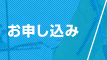 お申し込み